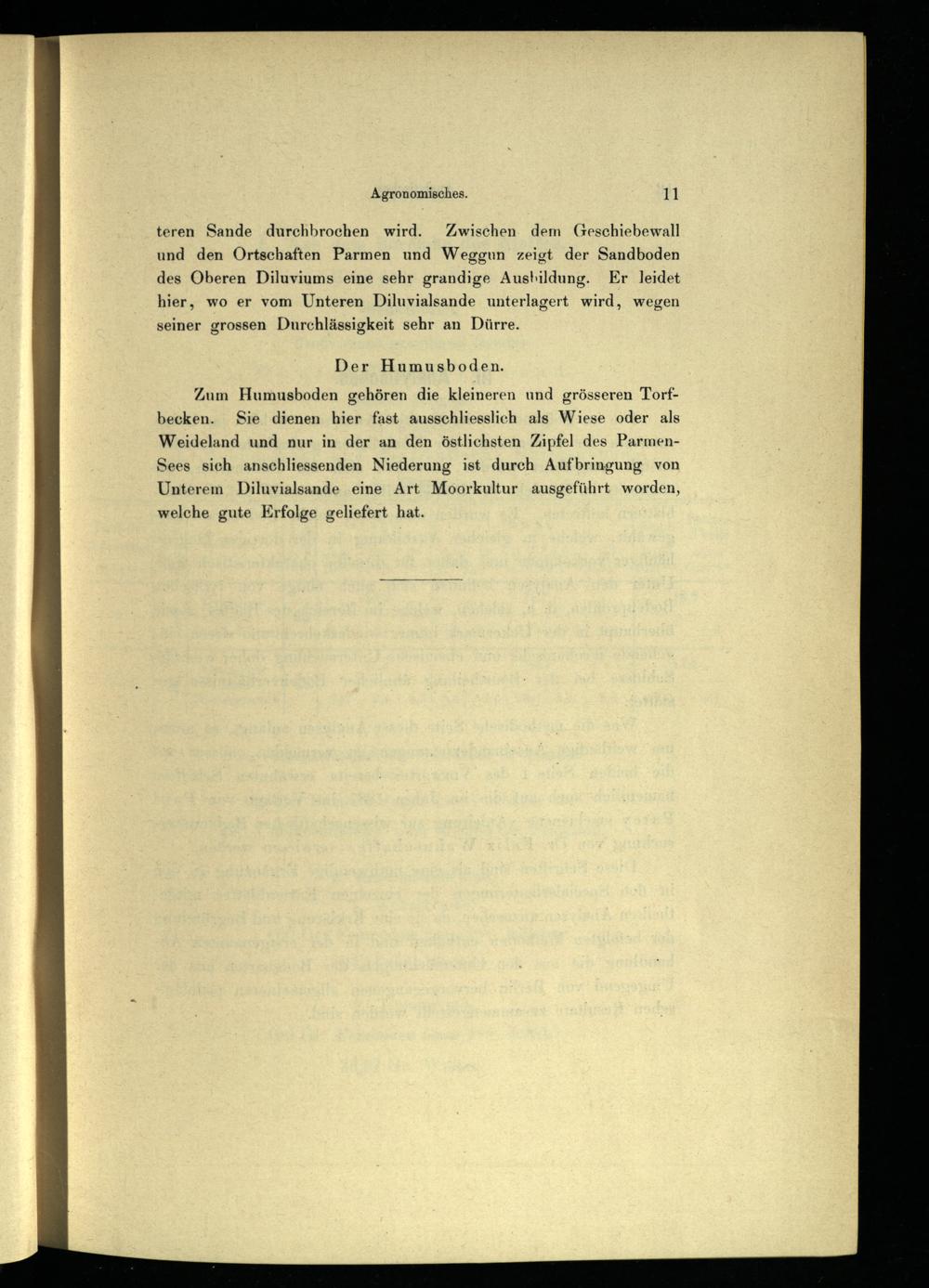 Agronomisches. 11

teren Sande durchbrochen wird. Zwischen dem Geschiebewall und den Ortschaften Parmen und Weggun zeigt der Sandboden des Oberen Diluviums eine sehr grandige Ausbildung. Er leidet hier, wo er vom Unteren Diluvialsande unterlagert wird, wegen seiner grossen Durchlässigkeit sehr an Dürre.

Der Humusboden.

Zum Humusboden gehören die kleineren und grösseren Torfbecken. Sie dienen hier fast ausschliesslich als Wiese oder als Weideland und nur in der an den östlichsten Zipfel des Parmen-Sees sich anschliessenden Niederung ist durch Aufbringung von Unterem Diluvialsande eine Art Moorkultur ausgeführt worden, welche gute Erfolge geliefert hat.